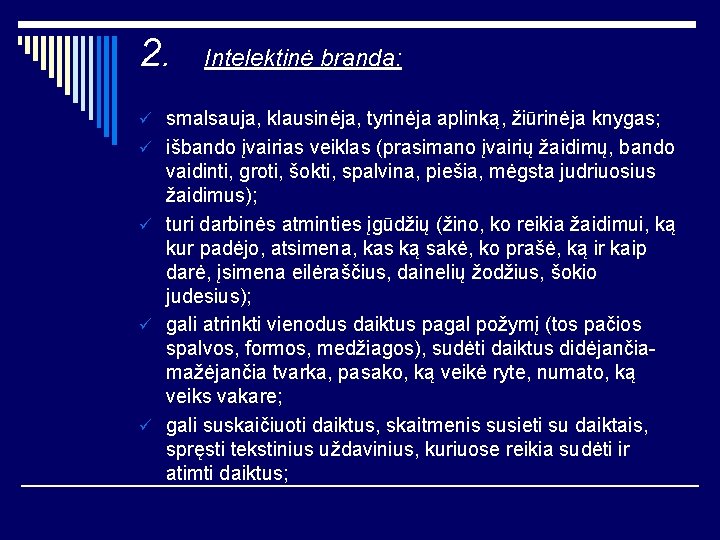 2. Intelektinė branda:

✓ smalsauja, klausinėja, tyrinėja aplinką, žiūrinėja knygas;

✓ išbando įvairias veiklas (prasimano įvairių žaidimų, bando vaidinti, groti, šokti, spalvina, piešia, mėgsta judriuosius žaidimus);

✓ turi darbinės atminties įgūdžių (žino, ko reikia žaidimui, ką kur padėjo, atsimena, kas ką sakė, ko prašė, ką ir kaip darė, įsimena eilėraščius, dainelių žodžius, šokio judesius);

✓ gali atrinkti vienodus daiktus pagal požymį (tos pačios spalvos, formos, medžiagos), sudėti daiktus didėjančia-mažėjančia tvarka, pasako, ką veikė ryte, numato, ką veiks vakare;

✓ gali suskaičiuoti daiktus, skaitmenis susieti su daiktais, spręsti tekstinius uždavinius, kuriuose reikia sudėti ir atimti daiktus;